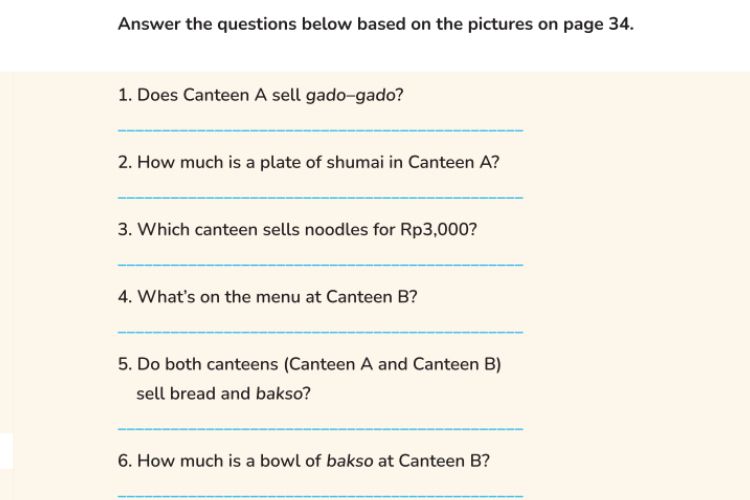 Answer the questions below based on the pictures on page 34.

1. Does Canteen A sell gado–gado?

____

2. How much is a plate of shumai in Canteen A?

____

3. Which canteen sells noodles for Rp3,000?

____

4. What's on the menu at Canteen B?

____

5. Do both canteens (Canteen A and Canteen B) sell bread and bakso?

____

6. How much is a bowl of bakso at Canteen B?

____